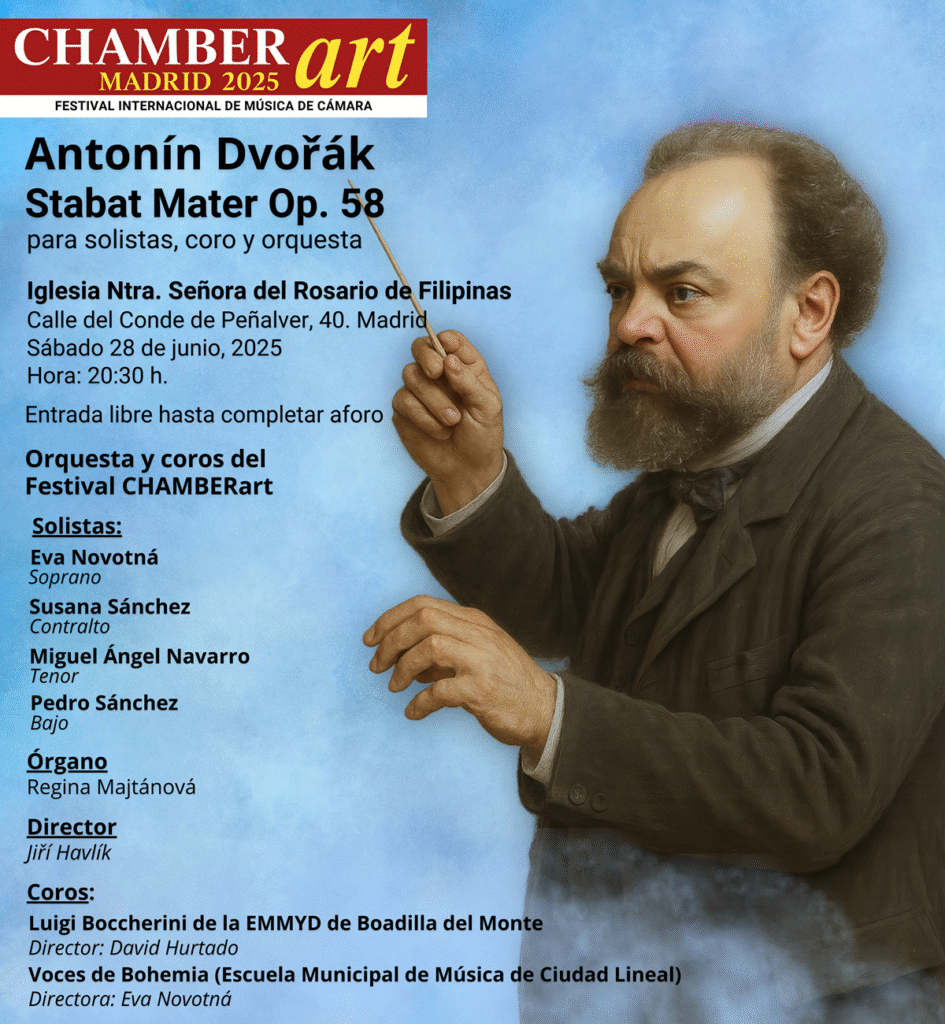 CHAMBER art
MADRID 2025
FESTIVAL INTERNACIONAL DE MÚSICA DE CÁMARA

Antonín Dvořák
Stabat Mater Op. 58
para solistas, coro y orquesta

Iglesia Ntra. Señora del Rosario de Filipinas
Calle del Conde de Peñalver, 40. Madrid
Sábado 28 de junio, 2025
Hora: 20:30 h.

Entrada libre hasta completar aforo

Orquesta y coros del Festival CHAMBERart

Solistas:
Eva Novotná
Soprano
Susana Sánchez
Contralto
Miguel Ángel Navarro
Tenor
Pedro Sánchez
Bajo

Órgano
Regina Majtánová

Director
Jiří Havlík

Coros:
Luigi Boccherini de la EMMYD de Boadilla del Monte
Director: David Hurtado
Voces de Bohemia (Escuela Municipal de Música de Ciudad Lineal)
Directora: Eva Novotná